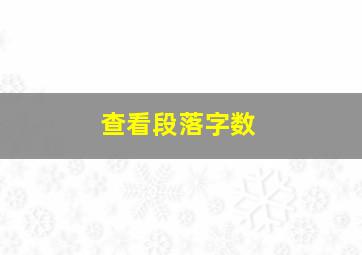 查看段落字数